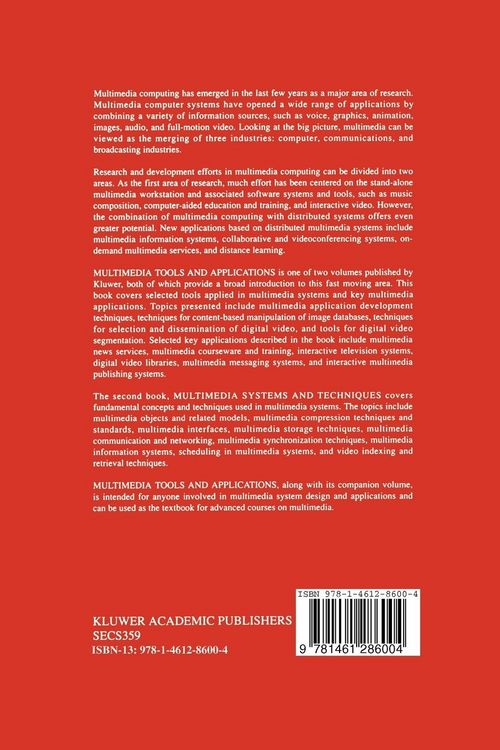 Multimedia computing has emerged in the last few years as a major area of research. Multimedia computer systems have opened a wide range of applications by combining a variety of information sources, such as voice, graphics, animation, images, audio, and full-motion video. Looking at the big picture, multimedia can be viewed as the merging of three industries: computer, communications, and broadcasting industries.

Research and development efforts in multimedia computing can be divided into two areas. As the first area of research, much effort has been centered on the stand-alone multimedia workstation and associated software systems and tools, such as music composition, computer-aided education and training, and interactive video. However, the combination of multimedia computing with distributed systems offers even greater potential. New applications based on distributed multimedia systems include multimedia information systems, collaborative and videoconferencing systems, on-demand multimedia services, and distance learning.

MULTIMEDIA TOOLS AND APPLICATIONS is one of two volumes published by Kluwer, both of which provide a broad introduction to this fast moving area. This book covers selected tools applied in multimedia systems and key multimedia applications. Topics presented include multimedia application development techniques, techniques for content-based manipulation of image databases, techniques for selection and dissemination of digital video, and tools for digital video segmentation. Selected key applications described in the book include multimedia news services, multimedia courseware and training, interactive television systems, digital video libraries, multimedia messaging systems, and interactive multimedia publishing systems.

The second book, MULTIMEDIA SYSTEMS AND TECHNIQUES covers fundamental concepts and techniques used in multimedia systems. The topics include multimedia objects and related models, multimedia compression techniques and standards, multimedia interfaces, multimedia storage techniques, multimedia communication and networking, multimedia synchronization techniques, multimedia information systems, scheduling in multimedia systems, and video indexing and retrieval techniques.

MULTIMEDIA TOOLS AND APPLICATIONS, along with its companion volume, is intended for anyone involved in multimedia system design and applications and can be used as the textbook for advanced courses on multimedia.

KLUWER ACADEMIC PUBLISHERS
SECS359
ISBN-13: 978-1-4612-8600-4

ISBN 978-1-4612-8600-4

9 781461 286004